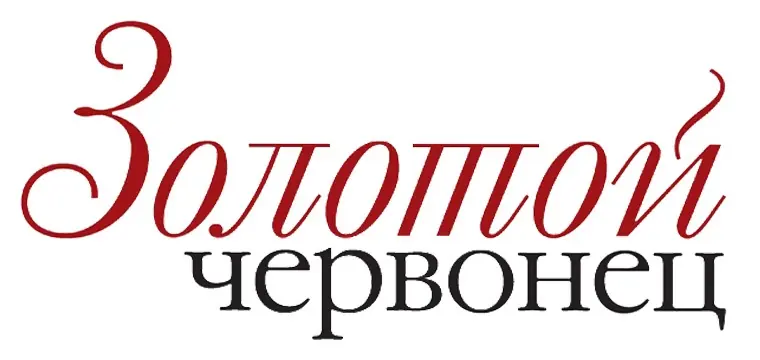 Золотой
червонец